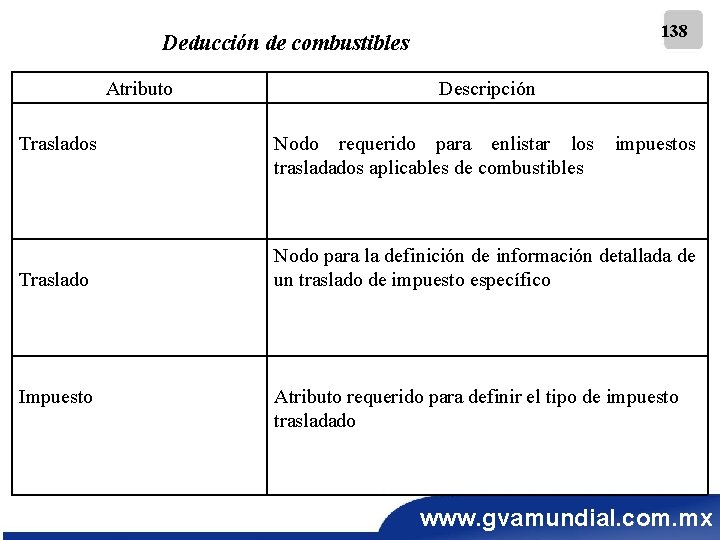 138

Deducción de combustibles

| Atributo | Descripción |
|---|---|
| Traslados | Nodo requerido para enlistar los impuestos trasladados aplicables de combustibles |
| Traslado | Nodo para la definición de información detallada de un traslado de impuesto específico |
| Impuesto | Atributo requerido para definir el tipo de impuesto trasladado |

www.gvamundial.com.mx